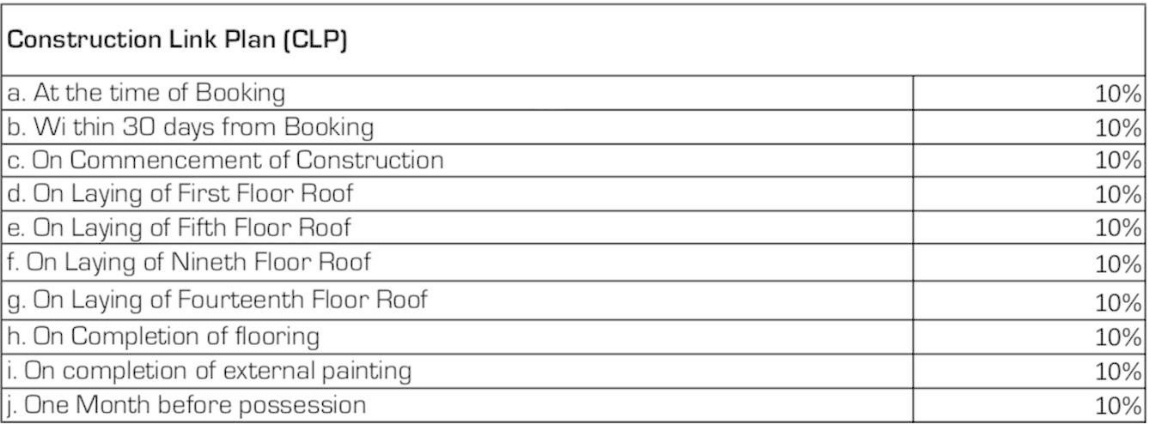 | Construction Link Plan (CLP) | |
|---|---|
| a. At the time of Booking | 10% |
| b. Wi thin 30 days from Booking | 10% |
| c. On Commencement of Construction | 10% |
| d. On Laying of First Floor Roof | 10% |
| e. On Laying of Fifth Floor Roof | 10% |
| f. On Laying of Nineth Floor Roof | 10% |
| g. On Laying of Fourteenth Floor Roof | 10% |
| h. On Completion of flooring | 10% |
| i. On completion of external painting | 10% |
| j. One Month before possession | 10% |